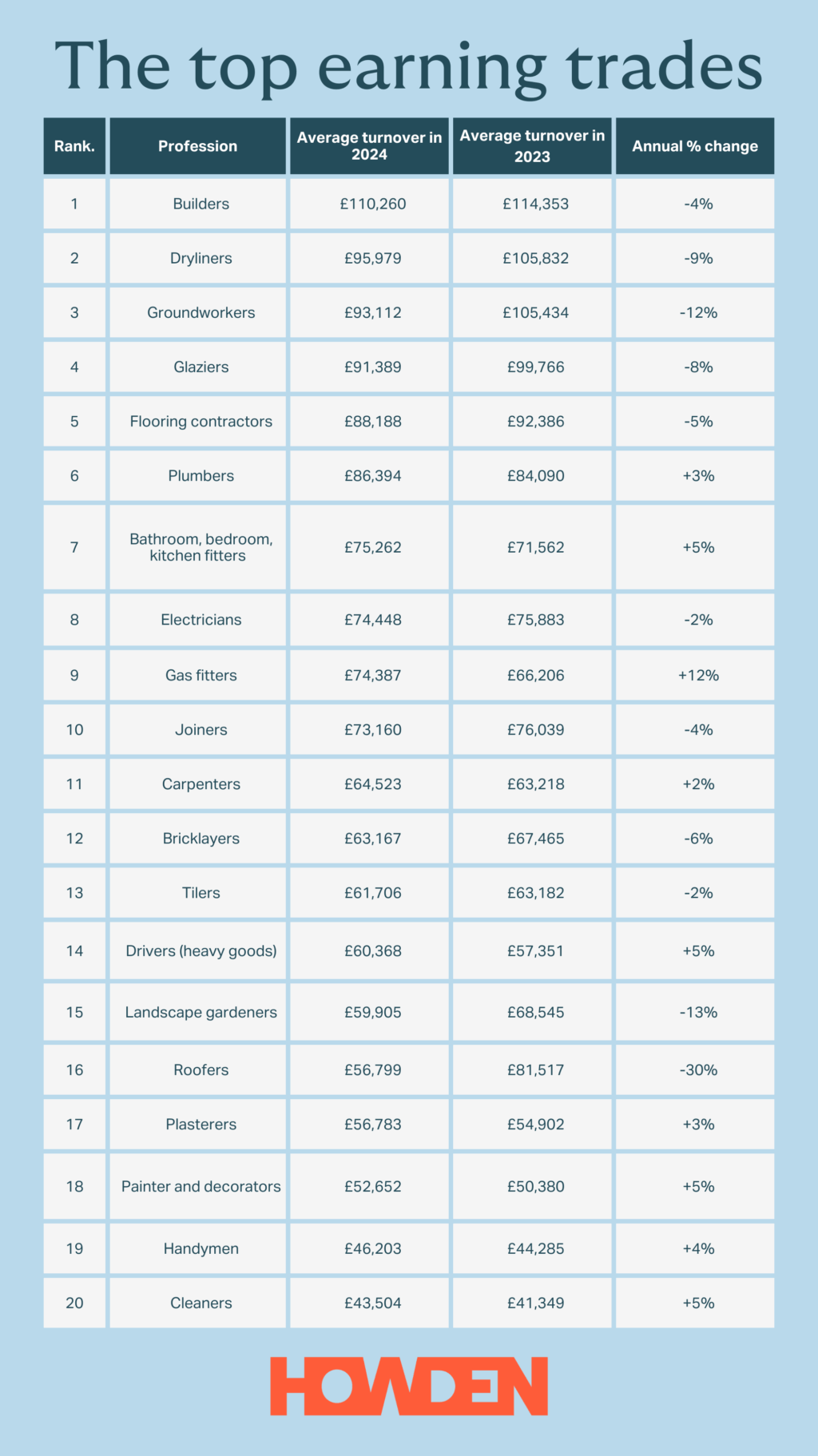 The top earning trades

| Rank. | Profession | Average turnover in 2024 | Average turnover in 2023 | Annual % change |
|---|---|---|---|---|
| 1 | Builders | £110,260 | £114,353 | -4% |
| 2 | Dryliners | £95,979 | £105,832 | -9% |
| 3 | Groundworkers | £93,112 | £105,434 | -12% |
| 4 | Glaziers | £91,389 | £99,766 | -8% |
| 5 | Flooring contractors | £88,188 | £92,386 | -5% |
| 6 | Plumbers | £86,394 | £84,090 | +3% |
| 7 | Bathroom, bedroom, kitchen fitters | £75,262 | £71,562 | +5% |
| 8 | Electricians | £74,448 | £75,883 | -2% |
| 9 | Gas fitters | £74,387 | £66,206 | +12% |
| 10 | Joiners | £73,160 | £76,039 | -4% |
| 11 | Carpenters | £64,523 | £63,218 | +2% |
| 12 | Bricklayers | £63,167 | £67,465 | -6% |
| 13 | Tilers | £61,706 | £63,182 | -2% |
| 14 | Drivers (heavy goods) | £60,368 | £57,351 | +5% |
| 15 | Landscape gardeners | £59,905 | £68,545 | -13% |
| 16 | Roofers | £56,799 | £81,517 | -30% |
| 17 | Plasterers | £56,783 | £54,902 | +3% |
| 18 | Painter and decorators | £52,652 | £50,380 | +5% |
| 19 | Handymen | £46,203 | £44,285 | +4% |
| 20 | Cleaners | £43,504 | £41,349 | +5% |

HOWDEN